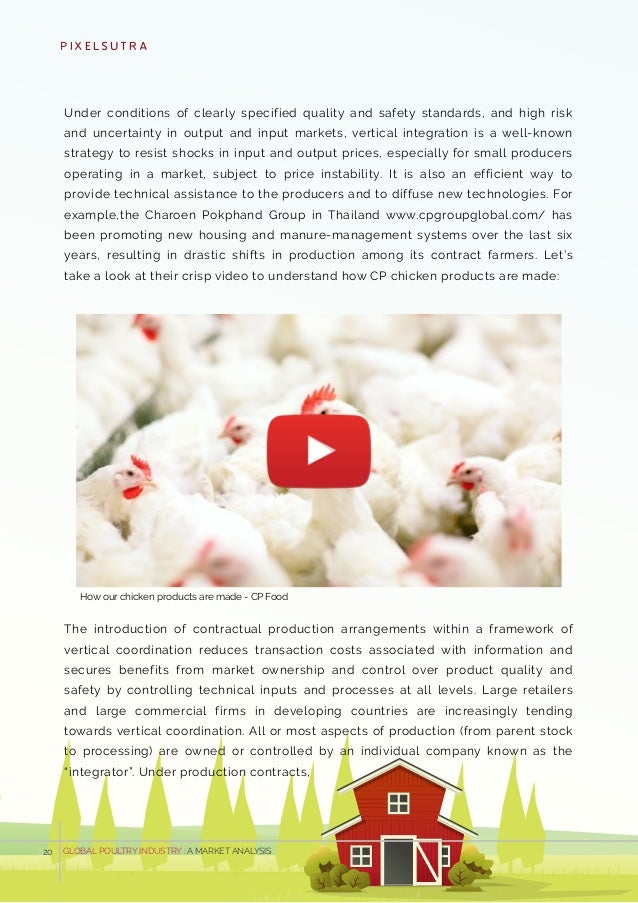 PIXELSUTRA

Under conditions of clearly specified quality and safety standards, and high risk and uncertainty in output and input markets, vertical integration is a well-known strategy to resist shocks in input and output prices, especially for small producers operating in a market, subject to price instability. It is also an efficient way to provide technical assistance to the producers and to diffuse new technologies. For example,the Charoen Pokphand Group in Thailand www.cpgroupglobal.com/ has been promoting new housing and manure-management systems over the last six years, resulting in drastic shifts in production among its contract farmers. Let's take a look at their crisp video to understand how CP chicken products are made:

How our chicken products are made - CP Food

The introduction of contractual production arrangements within a framework of vertical coordination reduces transaction costs associated with information and secures benefits from market ownership and control over product quality and safety by controlling technical inputs and processes at all levels. Large retailers and large commercial firms in developing countries are increasingly tending towards vertical coordination. All or most aspects of production (from parent stock to processing) are owned or controlled by an individual company known as the "integrator". Under production contracts,

20 GLOBAL POULTRY INDUSTRY : A MARKET ANALYSIS